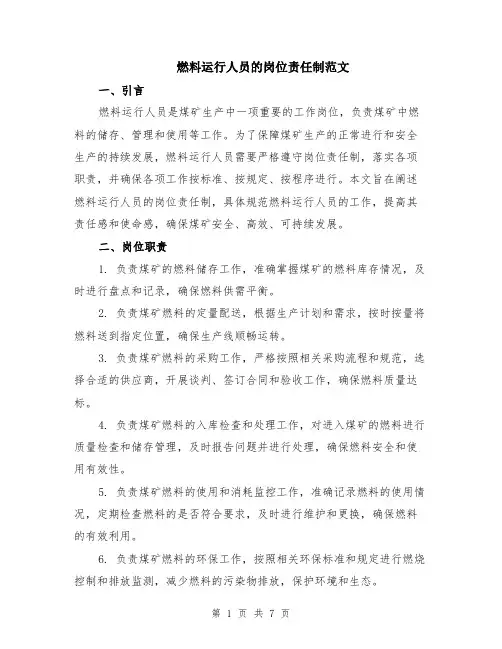 燃料运行人员的岗位责任制范文

一、引言

燃料运行人员是煤矿生产中一项重要的工作岗位，负责煤矿中燃料的储存、管理和使用等工作。为了保障煤矿生产的正常进行和安全生产的持续发展，燃料运行人员需要严格遵守岗位责任制，落实各项职责，并确保各项工作按标准、按规定、按程序进行。本文旨在阐述燃料运行人员的岗位责任制，具体规范燃料运行人员的工作，提高其责任感和使命感，确保煤矿安全、高效、可持续发展。

二、岗位职责

1. 负责煤矿的燃料储存工作，准确掌握煤矿的燃料库存情况，及时进行盘点和记录，确保燃料供需平衡。

2. 负责煤矿燃料的定量配送，根据生产计划和需求，按时按量将燃料送到指定位置，确保生产线顺畅运转。

3. 负责煤矿燃料的采购工作，严格按照相关采购流程和规范，选择合适的供应商，开展谈判、签订合同和验收工作，确保燃料质量达标。

4. 负责煤矿燃料的入库检查和处理工作，对进入煤矿的燃料进行质量检查和储存管理，及时报告问题并进行处理，确保燃料安全和使用有效性。

5. 负责煤矿燃料的使用和消耗监控工作，准确记录燃料的使用情况，定期检查燃料的是否符合要求，及时进行维护和更换，确保燃料的有效利用。

6. 负责煤矿燃料的环保工作，按照相关环保标准和规定进行燃烧控制和排放监测，减少燃料的污染物排放，保护环境和生态。

第 1 页 共 7 页